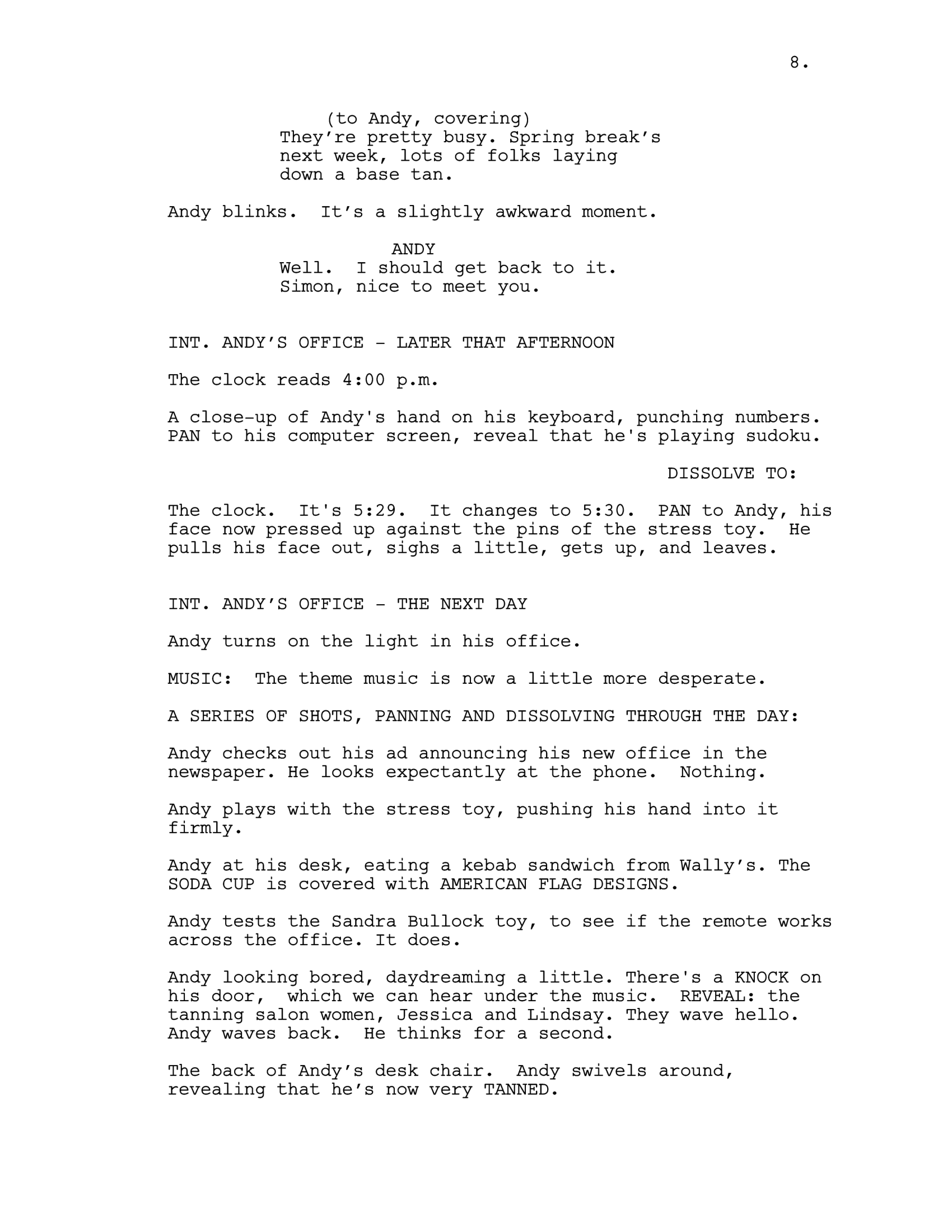 8.

(to Andy, covering)
They're pretty busy. Spring break's next week, lots of folks laying down a base tan.

Andy blinks.  It's a slightly awkward moment.

ANDY
Well.  I should get back to it. Simon, nice to meet you.

INT. ANDY'S OFFICE - LATER THAT AFTERNOON

The clock reads 4:00 p.m.

A close-up of Andy's hand on his keyboard, punching numbers. PAN to his computer screen, reveal that he's playing sudoku.

DISSOLVE TO:

The clock.  It's 5:29.  It changes to 5:30.  PAN to Andy, his face now pressed up against the pins of the stress toy.  He pulls his face out, sighs a little, gets up, and leaves.

INT. ANDY'S OFFICE - THE NEXT DAY

Andy turns on the light in his office.

MUSIC:  The theme music is now a little more desperate.

A SERIES OF SHOTS, PANNING AND DISSOLVING THROUGH THE DAY:

Andy checks out his ad announcing his new office in the newspaper. He looks expectantly at the phone.  Nothing.

Andy plays with the stress toy, pushing his hand into it firmly.

Andy at his desk, eating a kebab sandwich from Wally's. The SODA CUP is covered with AMERICAN FLAG DESIGNS.

Andy tests the Sandra Bullock toy, to see if the remote works across the office. It does.

Andy looking bored, daydreaming a little. There's a KNOCK on his door,  which we can hear under the music.  REVEAL: the tanning salon women, Jessica and Lindsay. They wave hello. Andy waves back.  He thinks for a second.

The back of Andy's desk chair.  Andy swivels around, revealing that he's now very TANNED.